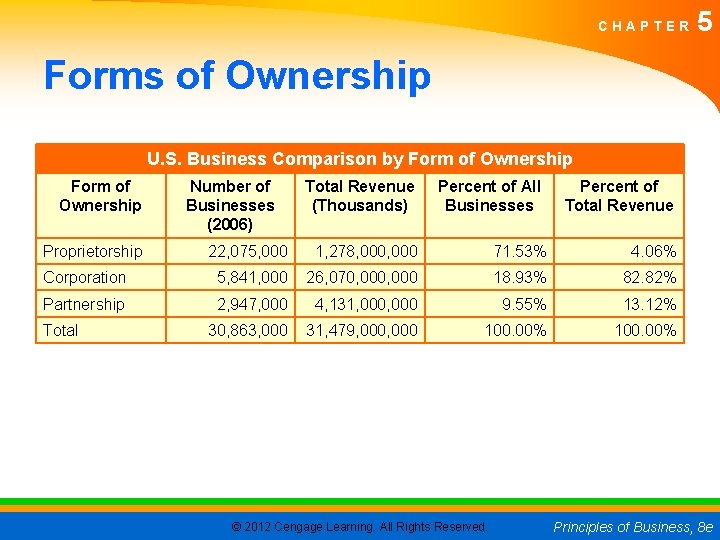 CHAPTER 5

Forms of Ownership

U.S. Business Comparison by Form of Ownership

| Form of Ownership | Number of Businesses (2006) | Total Revenue (Thousands) | Percent of All Businesses | Percent of Total Revenue |
|---|---|---|---|---|
| Proprietorship | 22,075,000 | 1,278,000,000 | 71.53% | 4.06% |
| Corporation | 5,841,000 | 26,070,000,000 | 18.93% | 82.82% |
| Partnership | 2,947,000 | 4,131,000,000 | 9.55% | 13.12% |
| Total | 30,863,000 | 31,479,000,000 | 100.00% | 100.00% |

© 2012 Cengage Learning. All Rights Reserved.

Principles of Business, 8e